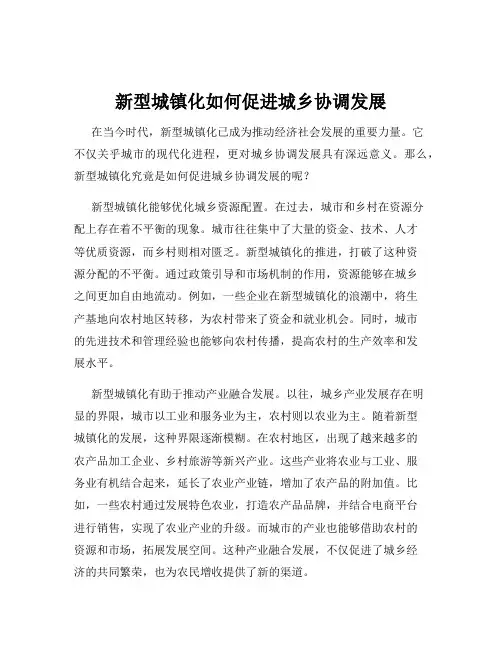 新型城镇化如何促进城乡协调发展

在当今时代，新型城镇化已成为推动经济社会发展的重要力量。它不仅关乎城市的现代化进程，更对城乡协调发展具有深远意义。那么，新型城镇化究竟是如何促进城乡协调发展的呢？

新型城镇化能够优化城乡资源配置。在过去，城市和乡村在资源分配上存在着不平衡的现象。城市往往集中了大量的资金、技术、人才等优质资源，而乡村则相对匮乏。新型城镇化的推进，打破了这种资源分配的不平衡。通过政策引导和市场机制的作用，资源能够在城乡之间更加自由地流动。例如，一些企业在新型城镇化的浪潮中，将生产基地向农村地区转移，为农村带来了资金和就业机会。同时，城市的先进技术和管理经验也能够向农村传播，提高农村的生产效率和发展水平。

新型城镇化有助于推动产业融合发展。以往，城乡产业发展存在明显的界限，城市以工业和服务业为主，农村则以农业为主。随着新型城镇化的发展，这种界限逐渐模糊。在农村地区，出现了越来越多的农产品加工企业、乡村旅游等新兴产业。这些产业将农业与工业、服务业有机结合起来，延长了农业产业链，增加了农产品的附加值。比如，一些农村通过发展特色农业，打造农产品品牌，并结合电商平台进行销售，实现了农业产业的升级。而城市的产业也能够借助农村的资源和市场，拓展发展空间。这种产业融合发展，不仅促进了城乡经济的共同繁荣，也为农民增收提供了新的渠道。